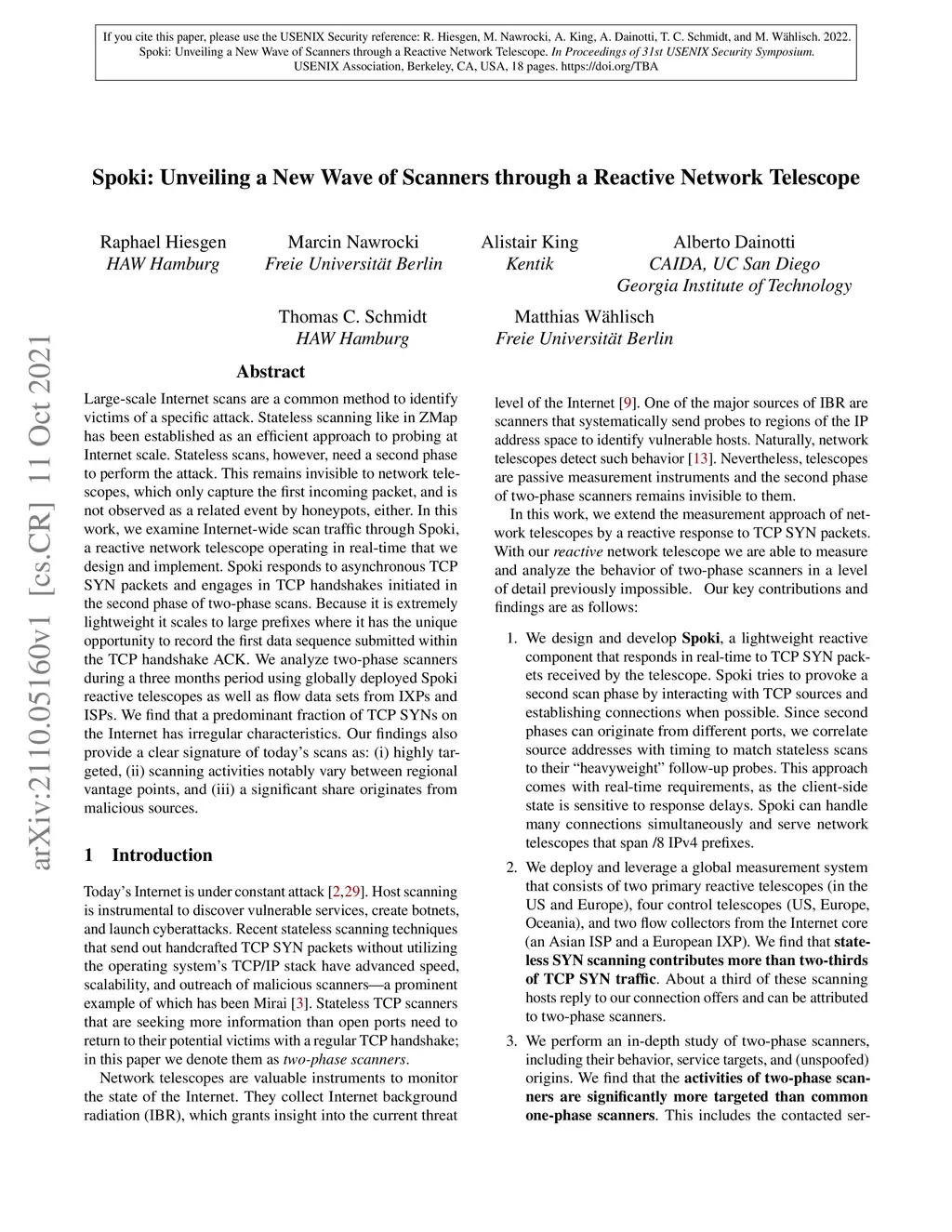 If you cite this paper, please use the USENIX Security reference: R. Hiesgen, M. Nawrocki, A. King, A. Dainotti, T. C. Schmidt, and M. Wählisch. 2022. Spoki: Unveiling a New Wave of Scanners through a Reactive Network Telescope. In Proceedings of 31st USENIX Security Symposium. USENIX Association, Berkeley, CA, USA, 18 pages. https://doi.org/TBA

Spoki: Unveiling a New Wave of Scanners through a Reactive Network Telescope

Raphael Hiesgen
HAW Hamburg

Marcin Nawrocki
Freie Universität Berlin

Alistair King
Kentik

Alberto Dainotti
CAIDA, UC San Diego
Georgia Institute of Technology

Thomas C. Schmidt
HAW Hamburg

Matthias Wählisch
Freie Universität Berlin

arXiv:2110.05160v1 [cs.CR] 11 Oct 2021

Abstract

Large-scale Internet scans are a common method to identify victims of a specific attack. Stateless scanning like in ZMap has been established as an efficient approach to probing at Internet scale. Stateless scans, however, need a second phase to perform the attack. This remains invisible to network telescopes, which only capture the first incoming packet, and is not observed as a related event by honeypots, either. In this work, we examine Internet-wide scan traffic through Spoki, a reactive network telescope operating in real-time that we design and implement. Spoki responds to asynchronous TCP SYN packets and engages in TCP handshakes initiated in the second phase of two-phase scans. Because it is extremely lightweight it scales to large prefixes where it has the unique opportunity to record the first data sequence submitted within the TCP handshake ACK. We analyze two-phase scanners during a three months period using globally deployed Spoki reactive telescopes as well as flow data sets from IXPs and ISPs. We find that a predominant fraction of TCP SYNs on the Internet has irregular characteristics. Our findings also provide a clear signature of today's scans as: (i) highly targeted, (ii) scanning activities notably vary between regional vantage points, and (iii) a significant share originates from malicious sources.

1 Introduction

Today's Internet is under constant attack [2,29]. Host scanning is instrumental to discover vulnerable services, create botnets, and launch cyberattacks. Recent stateless scanning techniques that send out handcrafted TCP SYN packets without utilizing the operating system's TCP/IP stack have advanced speed, scalability, and outreach of malicious scanners—a prominent example of which has been Mirai [3]. Stateless TCP scanners that are seeking more information than open ports need to return to their potential victims with a regular TCP handshake; in this paper we denote them as two-phase scanners.

Network telescopes are valuable instruments to monitor the state of the Internet. They collect Internet background radiation (IBR), which grants insight into the current threat level of the Internet [9]. One of the major sources of IBR are scanners that systematically send probes to regions of the IP address space to identify vulnerable hosts. Naturally, network telescopes detect such behavior [13]. Nevertheless, telescopes are passive measurement instruments and the second phase of two-phase scanners remains invisible to them.

In this work, we extend the measurement approach of network telescopes by a reactive response to TCP SYN packets. With our reactive network telescope we are able to measure and analyze the behavior of two-phase scanners in a level of detail previously impossible. Our key contributions and findings are as follows:

1. We design and develop Spoki, a lightweight reactive component that responds in real-time to TCP SYN packets received by the telescope. Spoki tries to provoke a second scan phase by interacting with TCP sources and establishing connections when possible. Since second phases can originate from different ports, we correlate source addresses with timing to match stateless scans to their "heavyweight" follow-up probes. This approach comes with real-time requirements, as the client-side state is sensitive to response delays. Spoki can handle many connections simultaneously and serve network telescopes that span /8 IPv4 prefixes.

2. We deploy and leverage a global measurement system that consists of two primary reactive telescopes (in the US and Europe), four control telescopes (US, Europe, Oceania), and two flow collectors from the Internet core (an Asian ISP and a European IXP). We find that stateless SYN scanning contributes more than two-thirds of TCP SYN traffic. About a third of these scanning hosts reply to our connection offers and can be attributed to two-phase scanners.

3. We perform an in-depth study of two-phase scanners, including their behavior, service targets, and (unspoofed) origins. We find that the activities of two-phase scanners are significantly more targeted than common one-phase scanners. This includes the contacted ser-